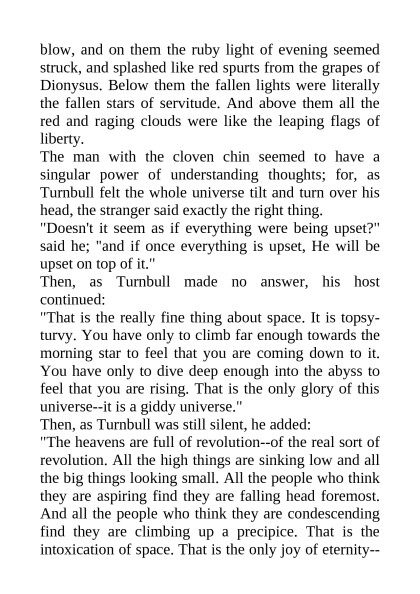 blow, and on them the ruby light of evening seemed struck, and splashed like red spurts from the grapes of Dionysus. Below them the fallen lights were literally the fallen stars of servitude. And above them all the red and raging clouds were like the leaping flags of liberty.
The man with the cloven chin seemed to have a singular power of understanding thoughts; for, as Turnbull felt the whole universe tilt and turn over his head, the stranger said exactly the right thing.
"Doesn't it seem as if everything were being upset?" said he; "and if once everything is upset, He will be upset on top of it."
Then, as Turnbull made no answer, his host continued:
"That is the really fine thing about space. It is topsy-turvy. You have only to climb far enough towards the morning star to feel that you are coming down to it. You have only to dive deep enough into the abyss to feel that you are rising. That is the only glory of this universe--it is a giddy universe."
Then, as Turnbull was still silent, he added:
"The heavens are full of revolution--of the real sort of revolution. All the high things are sinking low and all the big things looking small. All the people who think they are aspiring find they are falling head foremost. And all the people who think they are condescending find they are climbing up a precipice. That is the intoxication of space. That is the only joy of eternity--